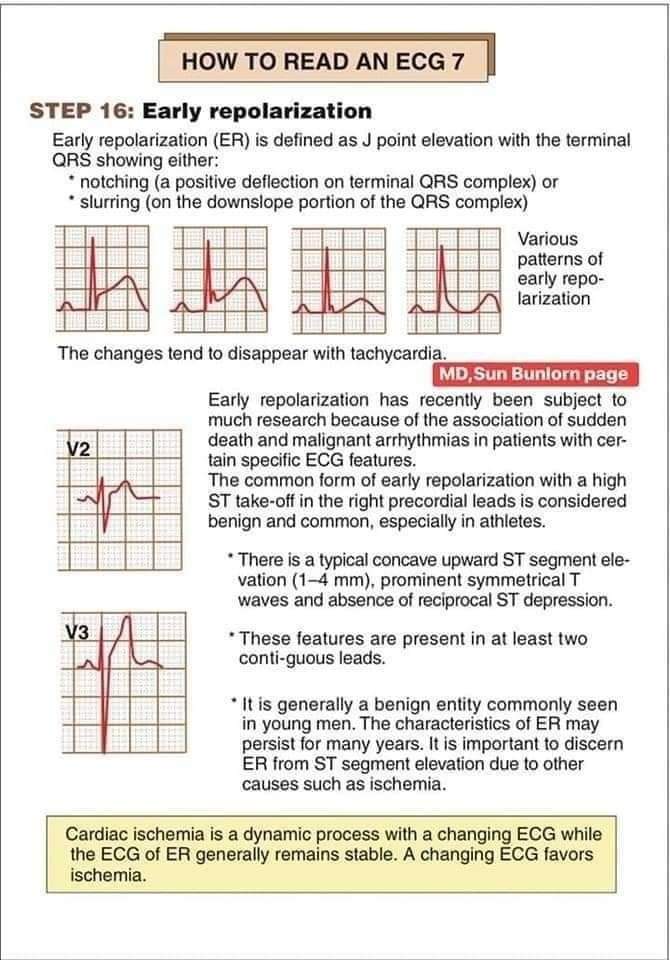 HOW TO READ AN ECG 7

STEP 16: Early repolarization

Early repolarization (ER) is defined as J point elevation with the terminal QRS showing either:
* notching (a positive deflection on terminal QRS complex) or
* slurring (on the downslope portion of the QRS complex)

Various patterns of early repolarization

The changes tend to disappear with tachycardia.

MD,Sun Bunlorn page

V2

V3

Early repolarization has recently been subject to much research because of the association of sudden death and malignant arrhythmias in patients with certain specific ECG features.
The common form of early repolarization with a high ST take-off in the right precordial leads is considered benign and common, especially in athletes.

* There is a typical concave upward ST segment elevation (1–4 mm), prominent symmetrical T waves and absence of reciprocal ST depression.

* These features are present in at least two conti-guous leads.

* It is generally a benign entity commonly seen in young men. The characteristics of ER may persist for many years. It is important to discern ER from ST segment elevation due to other causes such as ischemia.

Cardiac ischemia is a dynamic process with a changing ECG while the ECG of ER generally remains stable. A changing ECG favors ischemia.